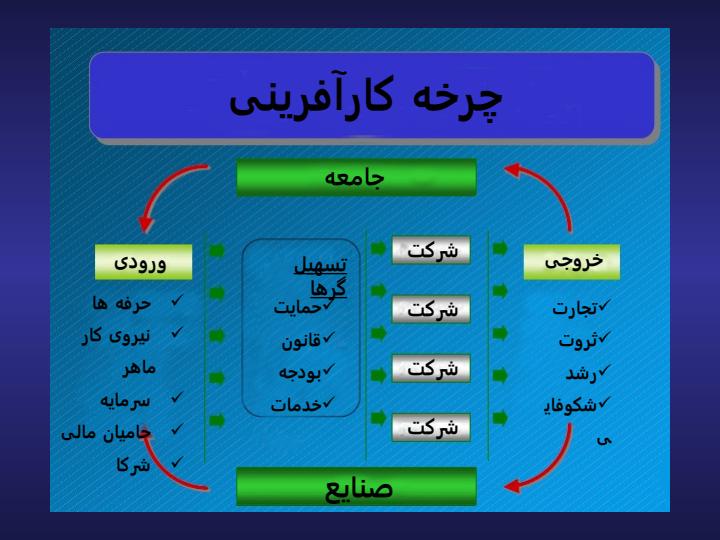 چرخه کارآفرینی

جامعه

ورودی
✓ حرفه ها
✓ نیروی کار ماهر
✓ سرمایه
✓ حامیان مالی
✓ شرکا

تسهیل گرها
✓حمایت
✓قانون
✓بودجه
✓خدمات

شرکت
شرکت
شرکت
شرکت

خروجی
✓تجارت
✓ثروت
✓رشد
✓شکوفایی

صنایع